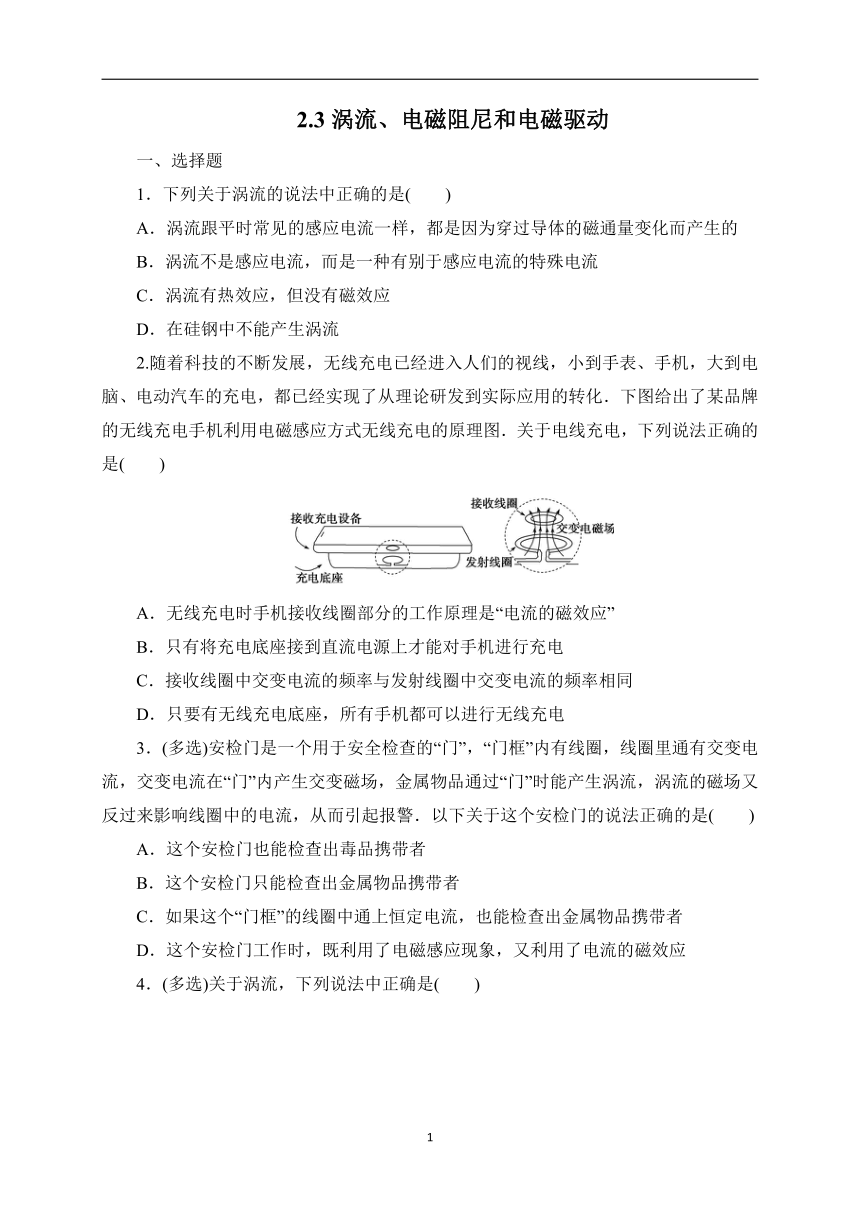 2.3 涡流、电磁阻尼和电磁驱动

一、选择题

1．下列关于涡流的说法中正确的是(　　)

A．涡流跟平时常见的感应电流一样，都是因为穿过导体的磁通量变化而产生的

B．涡流不是感应电流，而是一种有别于感应电流的特殊电流

C．涡流有热效应，但没有磁效应

D．在硅钢中不能产生涡流

2.随着科技的不断发展，无线充电已经进入人们的视线，小到手表、手机，大到电脑、电动汽车的充电，都已经实现了从理论研发到实际应用的转化．下图给出了某品牌的无线充电手机利用电磁感应方式无线充电的原理图．关于电线充电，下列说法正确的是(　　)

接收充电设备

充电底座

接收线圈

交变电磁场

发射线圈

A．无线充电时手机接收线圈部分的工作原理是“电流的磁效应”

B．只有将充电底座接到直流电源上才能对手机进行充电

C．接收线圈中交变电流的频率与发射线圈中交变电流的频率相同

D．只要有无线充电底座，所有手机都可以进行无线充电

3．(多选)安检门是一个用于安全检查的“门”，“门框”内有线圈，线圈里通有交变电流，交变电流在“门”内产生交变磁场，金属物品通过“门”时能产生涡流，涡流的磁场又反过来影响线圈中的电流，从而引起报警．以下关于这个安检门的说法正确的是(　　)

A．这个安检门也能检查出毒品携带者

B．这个安检门只能检查出金属物品携带者

C．如果这个“门框”的线圈中通上恒定电流，也能检查出金属物品携带者

D．这个安检门工作时，既利用了电磁感应现象，又利用了电流的磁效应

4．(多选)关于涡流，下列说法中正确是(　　)

1